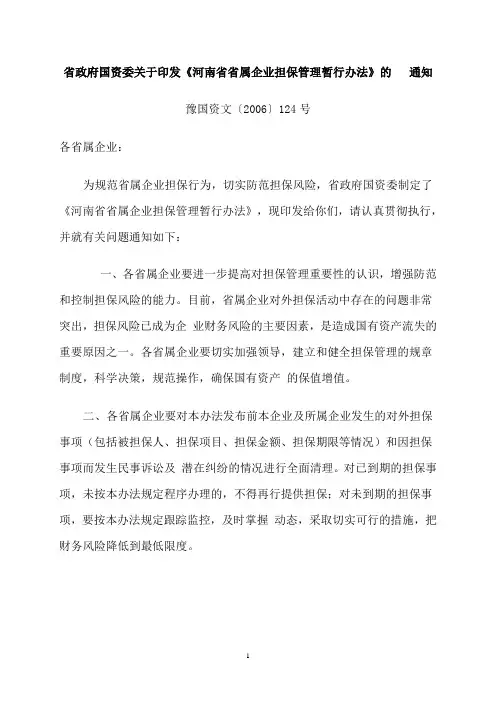 省政府国资委关于印发《河南省省属企业担保管理暂行办法》的 通知

豫国资文〔2006〕124 号

各省属企业：

为规范省属企业担保行为，切实防范担保风险，省政府国资委制定了《河南省省属企业担保管理暂行办法》，现印发给你们，请认真贯彻执行，并就有关问题通知如下：

一、各省属企业要进一步提高对担保管理重要性的认识，增强防范和控制担保风险的能力。目前，省属企业对外担保活动中存在的问题非常突出，担保风险已成为企 业财务风险的主要因素，是造成国有资产流失的重要原因之一。各省属企业要切实加强领导，建立和健全担保管理的规章制度，科学决策，规范操作，确保国有资产 的保值增值。

二、各省属企业要对本办法发布前本企业及所属企业发生的对外担保事项（包括被担保人、担保项目、担保金额、担保期限等情况）和因担保事项而发生民事诉讼及 潜在纠纷的情况进行全面清理。对已到期的担保事项，未按本办法规定程序办理的，不得再行提供担保；对未到期的担保事项，要按本办法规定跟踪监控，及时掌握 动态，采取切实可行的措施，把财务风险降低到最低限度。

1